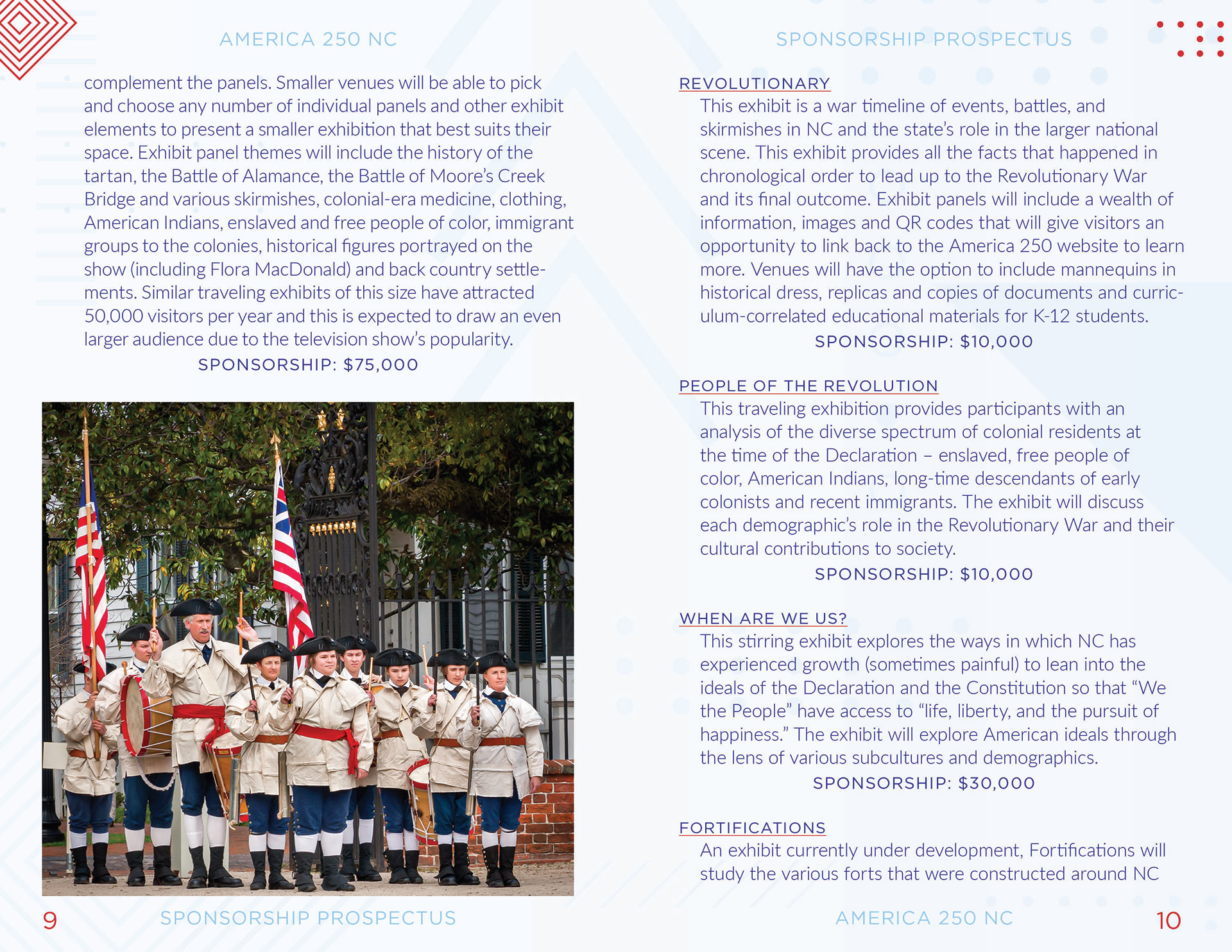 AMERICA 250 NC

complement the panels. Smaller venues will be able to pick and choose any number of individual panels and other exhibit elements to present a smaller exhibition that best suits their space. Exhibit panel themes will include the history of the tartan, the Battle of Alamance, the Battle of Moore's Creek Bridge and various skirmishes, colonial-era medicine, clothing, American Indians, enslaved and free people of color, immigrant groups to the colonies, historical figures portrayed on the show (including Flora MacDonald) and back country settlements. Similar traveling exhibits of this size have attracted 50,000 visitors per year and this is expected to draw an even larger audience due to the television show's popularity.

SPONSORSHIP: $75,000

9 SPONSORSHIP PROSPECTUS

SPONSORSHIP PROSPECTUS

REVOLUTIONARY

This exhibit is a war timeline of events, battles, and skirmishes in NC and the state's role in the larger national scene. This exhibit provides all the facts that happened in chronological order to lead up to the Revolutionary War and its final outcome. Exhibit panels will include a wealth of information, images and QR codes that will give visitors an opportunity to link back to the America 250 website to learn more. Venues will have the option to include mannequins in historical dress, replicas and copies of documents and curriculum-correlated educational materials for K-12 students.

SPONSORSHIP: $10,000

PEOPLE OF THE REVOLUTION

This traveling exhibition provides participants with an analysis of the diverse spectrum of colonial residents at the time of the Declaration – enslaved, free people of color, American Indians, long-time descendants of early colonists and recent immigrants. The exhibit will discuss each demographic's role in the Revolutionary War and their cultural contributions to society.

SPONSORSHIP: $10,000

WHEN ARE WE US?

This stirring exhibit explores the ways in which NC has experienced growth (sometimes painful) to lean into the ideals of the Declaration and the Constitution so that "We the People" have access to "life, liberty, and the pursuit of happiness." The exhibit will explore American ideals through the lens of various subcultures and demographics.

SPONSORSHIP: $30,000

FORTIFICATIONS

An exhibit currently under development, Fortifications will study the various forts that were constructed around NC

AMERICA 250 NC 10